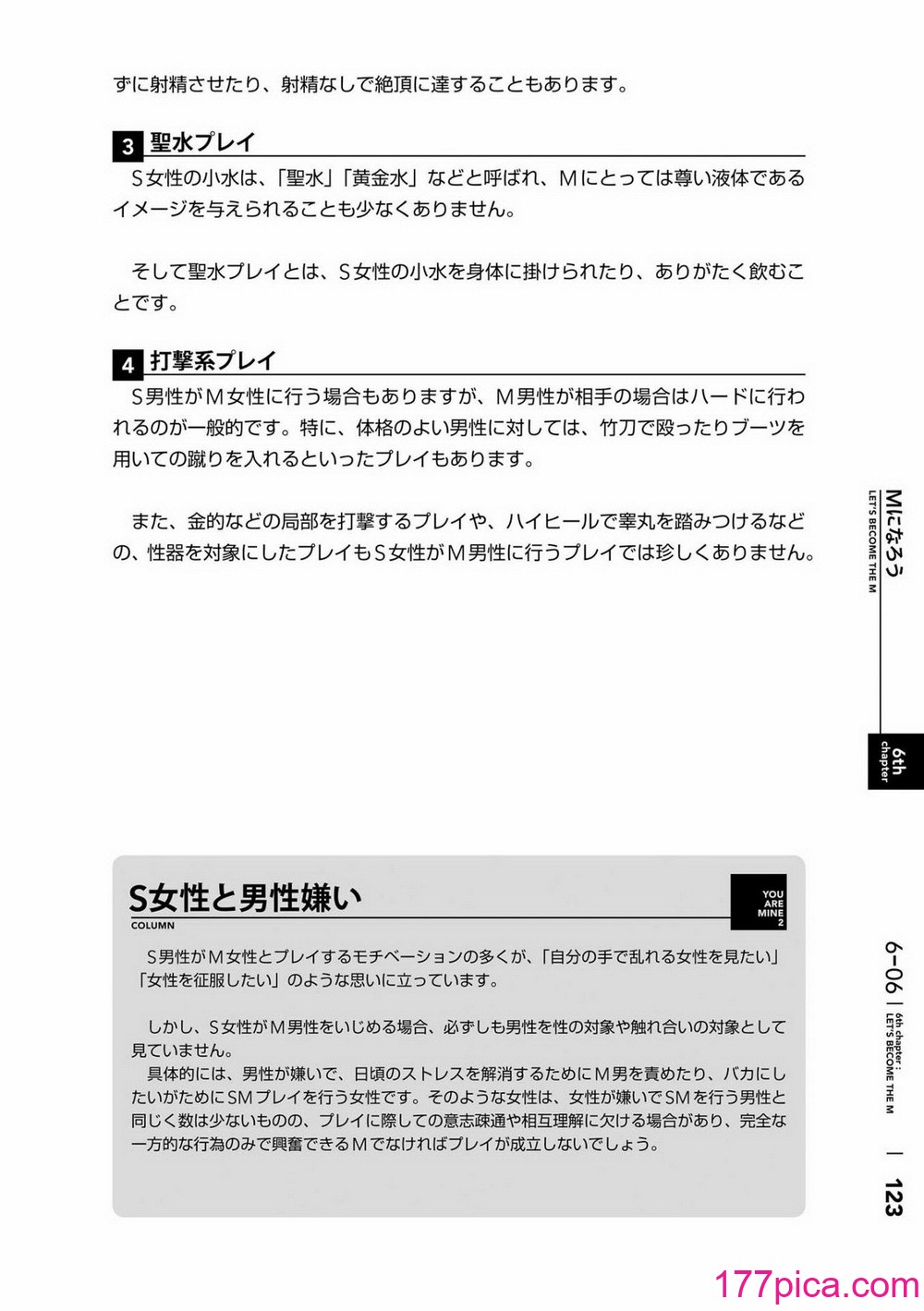 ずに射精させたり、射精なしで絶頂に達することもあります。

3 聖水プレイ

S女性の小水は、「聖水」「黄金水」などと呼ばれ、Mにとっては尊い液体であるイメージを与えられることも少なくありません。

そして聖水プレイとは、S女性の小水を身体に掛けられたり、ありがたく飲むことです。

4 打撃系プレイ

S男性がM女性に行う場合もありますが、M男性が相手の場合はハードに行われるのが一般的です。特に、体格のよい男性に対しては、竹刀で殴ったりブーツを用いての蹴りを入れるといったプレイもあります。

また、金的などの局部を打撃するプレイや、ハイヒールで睾丸を踏みつけるなどの、性器を対象にしたプレイもS女性がM男性に行うプレイでは珍しくありません。

Mになろう
LET'S BECOME THE M

6th chapter

S女性と男性嫌い
COLUMN

YOU ARE MINE 2

S男性がM女性とプレイするモチベーションの多くが、「自分の手で乱れる女性を見たい」「女性を征服したい」のような思いに立っています。

しかし、S女性がM男性をいじめる場合、必ずしも男性を性の対象や触れ合いの対象として見ていません。
具体的には、男性が嫌いで、日頃のストレスを解消するためにM男を責めたり、バカにしたいがためにSMプレイを行う女性です。そのような女性は、女性が嫌いでSMを行う男性と同じく数は少ないものの、プレイに際しての意志疎通や相互理解に欠ける場合があり、完全な一方的な行為のみで興奮できるMでなければプレイが成立しないでしょう。

6-06 | 6th chapter : LET'S BECOME THE M | 123

177pica.com